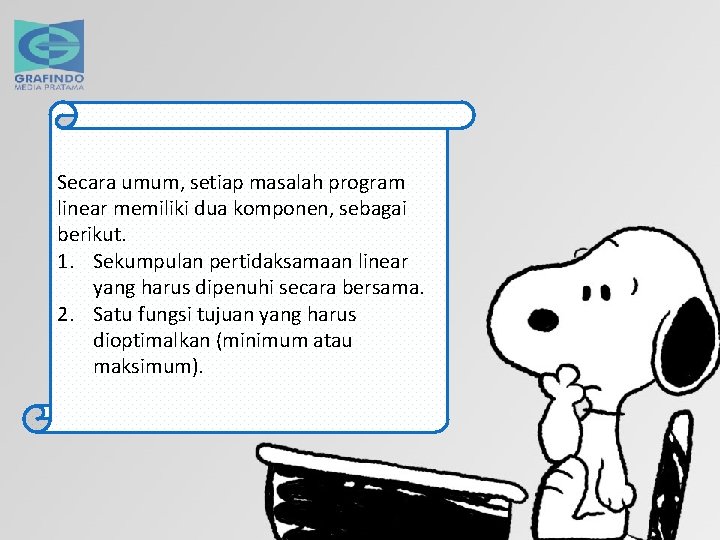 GRAFINDO
MEDIA PRATAMA

Secara umum, setiap masalah program linear memiliki dua komponen, sebagai berikut.

1. Sekumpulan pertidaksamaan linear yang harus dipenuhi secara bersama.
2. Satu fungsi tujuan yang harus dioptimalkan (minimum atau maksimum).